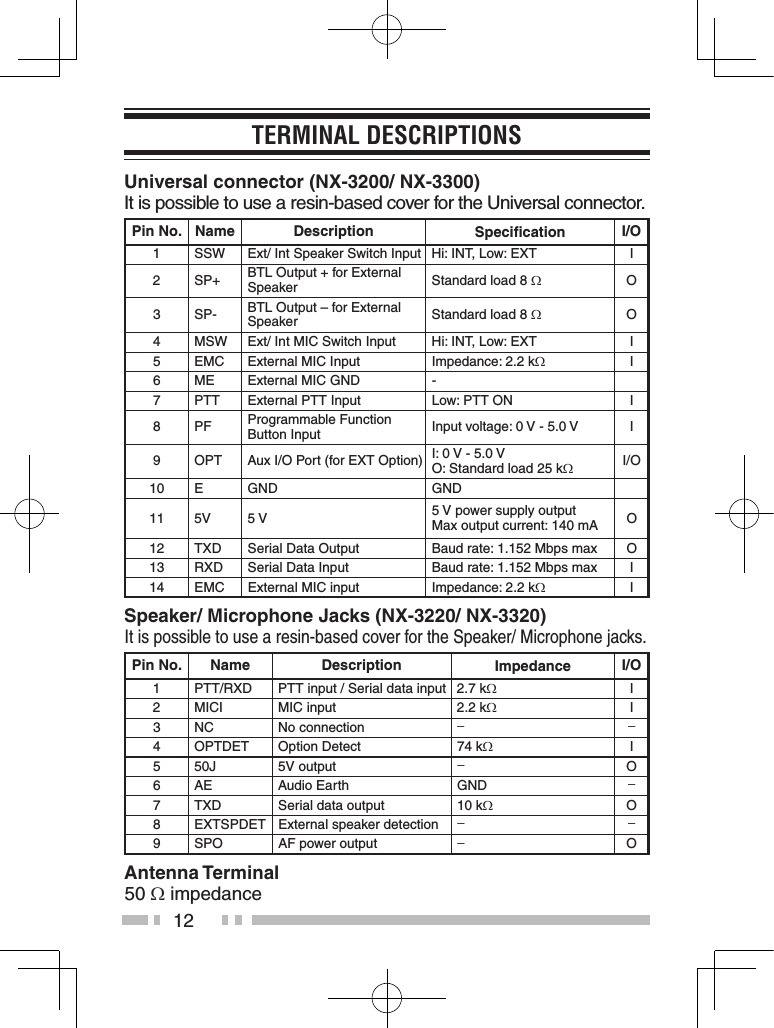 TERMINAL DESCRIPTIONS

Universal connector (NX-3200/ NX-3300)
It is possible to use a resin-based cover for the Universal connector.

| Pin No. | Name | Description | Specification | I/O |
|---|---|---|---|---|
| 1 | SSW | Ext/ Int Speaker Switch Input | Hi: INT, Low: EXT | I |
| 2 | SP+ | BTL Output + for External Speaker | Standard load 8 Ω | O |
| 3 | SP- | BTL Output – for External Speaker | Standard load 8 Ω | O |
| 4 | MSW | Ext/ Int MIC Switch Input | Hi: INT, Low: EXT | I |
| 5 | EMC | External MIC Input | Impedance: 2.2 kΩ | I |
| 6 | ME | External MIC GND | - | |
| 7 | PTT | External PTT Input | Low: PTT ON | I |
| 8 | PF | Programmable Function Button Input | Input voltage: 0 V - 5.0 V | I |
| 9 | OPT | Aux I/O Port (for EXT Option) | I: 0 V - 5.0 V O: Standard load 25 kΩ | I/O |
| 10 | E | GND | GND | |
| 11 | 5V | 5 V | 5 V power supply output Max output current: 140 mA | O |
| 12 | TXD | Serial Data Output | Baud rate: 1.152 Mbps max | O |
| 13 | RXD | Serial Data Input | Baud rate: 1.152 Mbps max | I |
| 14 | EMC | External MIC input | Impedance: 2.2 kΩ | I |

Speaker/ Microphone Jacks (NX-3220/ NX-3320)
It is possible to use a resin-based cover for the Speaker/ Microphone jacks.

| Pin No. | Name | Description | Impedance | I/O |
|---|---|---|---|---|
| 1 | PTT/RXD | PTT input / Serial data input | 2.7 kΩ | I |
| 2 | MICI | MIC input | 2.2 kΩ | I |
| 3 | NC | No connection | – | – |
| 4 | OPTDET | Option Detect | 74 kΩ | I |
| 5 | 50J | 5V output | – | O |
| 6 | AE | Audio Earth | GND | – |
| 7 | TXD | Serial data output | 10 kΩ | O |
| 8 | EXTSPDET | External speaker detection | – | – |
| 9 | SPO | AF power output | – | O |

Antenna Terminal
50 Ω impedance

12